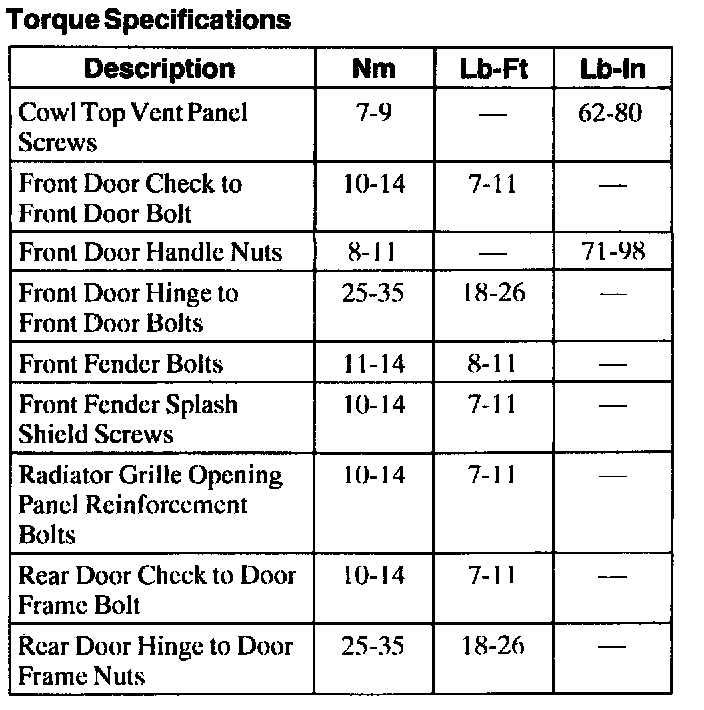 Torque Specifications

| Description | Nm | Lb-Ft | Lb-In |
|---|---|---|---|
| Cowl Top Vent Panel Screws | 7-9 | — | 62-80 |
| Front Door Check to Front Door Bolt | 10-14 | 7-11 | — |
| Front Door Handle Nuts | 8-11 | — | 71-98 |
| Front Door Hinge to Front Door Bolts | 25-35 | 18-26 | — |
| Front Fender Bolts | 11-14 | 8-11 | — |
| Front Fender Splash Shield Screws | 10-14 | 7-11 | — |
| Radiator Grille Opening Panel Reinforcement Bolts | 10-14 | 7-11 | — |
| Rear Door Check to Door Frame Bolt | 10-14 | 7-11 | — |
| Rear Door Hinge to Door Frame Nuts | 25-35 | 18-26 | — |